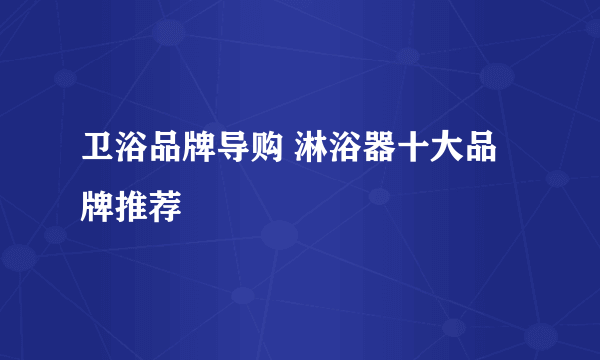 卫浴品牌导购 淋浴器十大品牌推荐